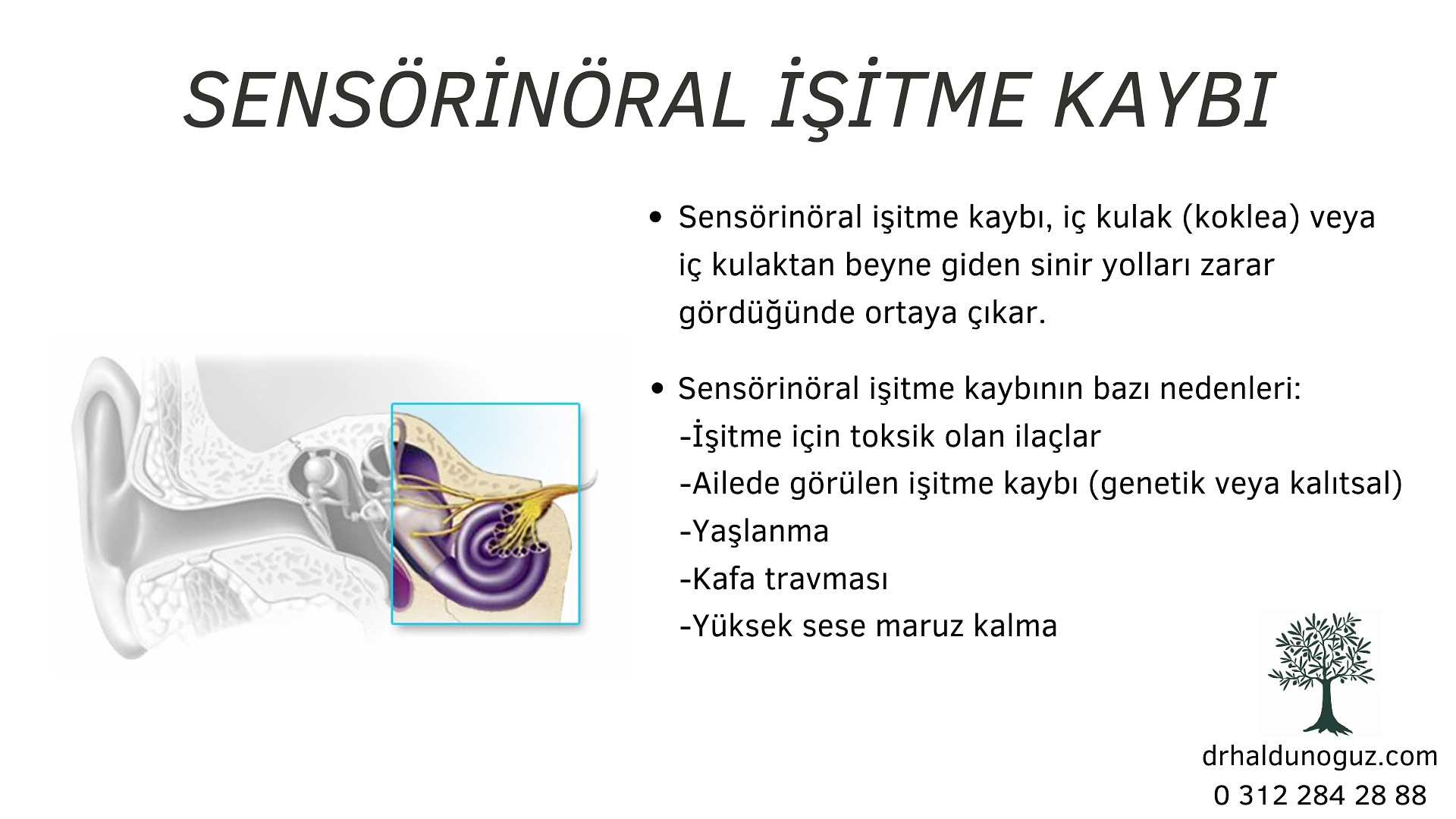 SENSÖRİNÖRAL İŞİTME KAYBI

• Sensörinöral işitme kaybı, iç kulak (koklea) veya iç kulaktan beyne giden sinir yolları zarar gördüğünde ortaya çıkar.

• Sensörinöral işitme kaybının bazı nedenleri:
-İşitme için toksik olan ilaçlar
-Ailede görülen işitme kaybı (genetik veya kalıtsal)
-Yaşlanma
-Kafa travması
-Yüksek sese maruz kalma

drhaldunoguz.com
0 312 284 28 88